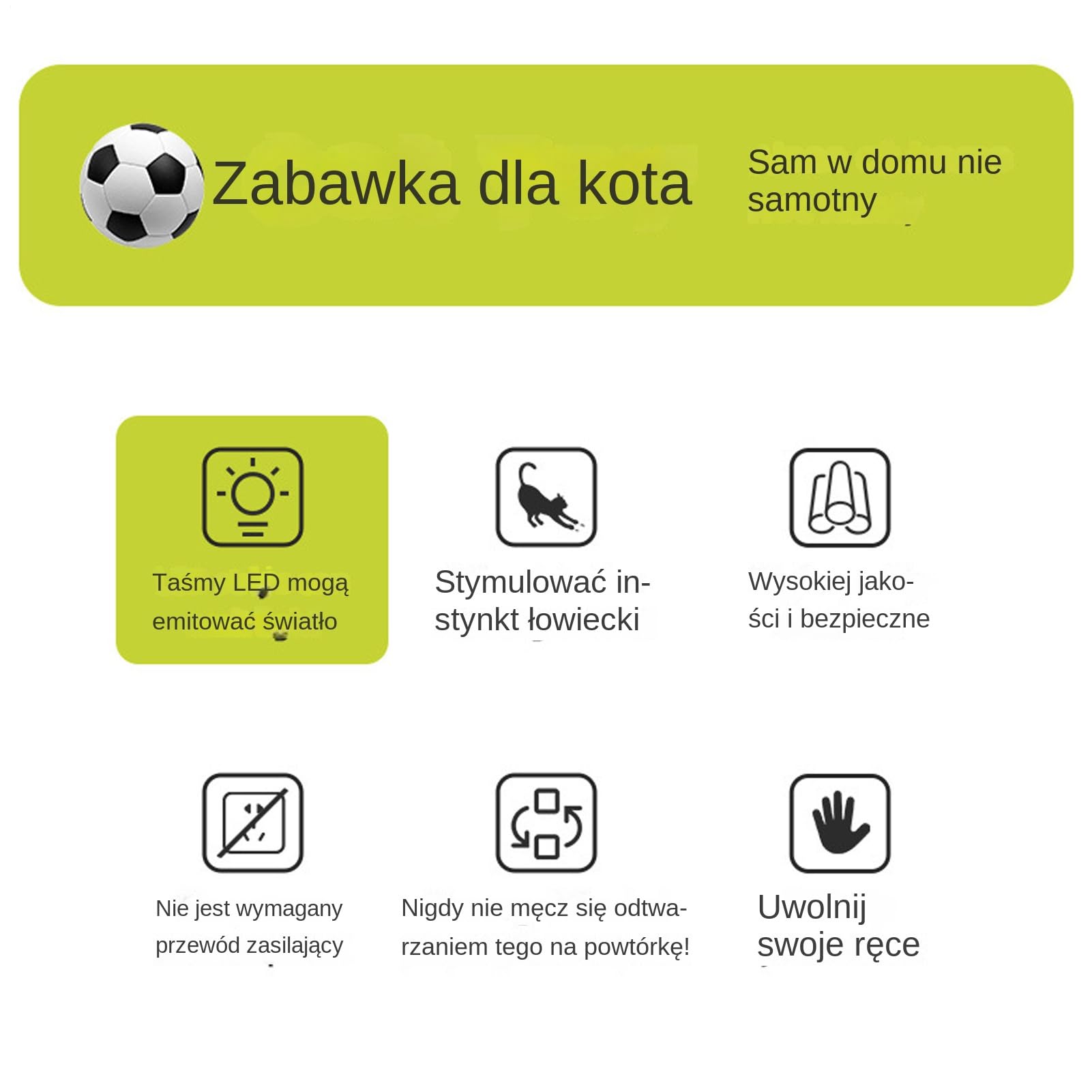 Zabawka dla kota

Sam w domu nie samotny

Taśmy LED mogą emitować światło

Stymulować instynkt łowiecki

Wysokiej jakości i bezpieczne

Nie jest wymagany przewód zasilający

Nigdy nie męcz się odtwarzaniem tego na powtórkę!

Uwolnij swoje ręce